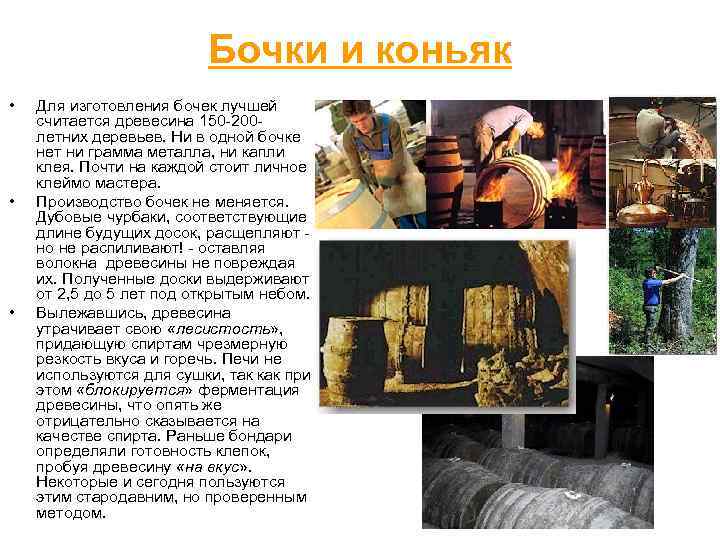 Бочки и коньяк

• Для изготовления бочек лучшей считается древесина 150-200-летних деревьев. Ни в одной бочке нет ни грамма металла, ни капли клея. Почти на каждой стоит личное клеймо мастера.
• Производство бочек не меняется. Дубовые чурбаки, соответствующие длине будущих досок, расщепляют - но не распиливают! - оставляя волокна древесины не повреждая их. Полученные доски выдерживают от 2,5 до 5 лет под открытым небом.
• Вылежавшись, древесина утрачивает свою «лесистость», придающую спиртам чрезмерную резкость вкуса и горечь. Печи не используются для сушки, так как при этом «блокируется» ферментация древесины, что опять же отрицательно сказывается на качестве спирта. Раньше бондари определяли готовность клепок, пробуя древесину «на вкус». Некоторые и сегодня пользуются этим стародавним, но проверенным методом.